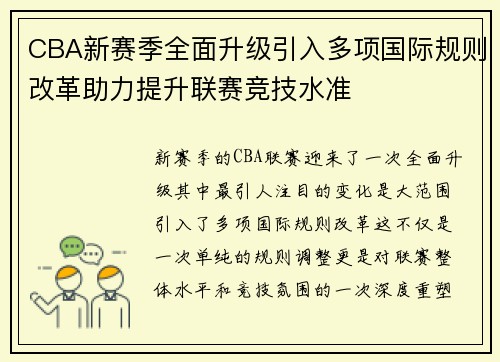 CBA新赛季全面升级引入多项国际规则改革助力提升联赛竞技水准

新赛季的CBA联赛迎来了一次全面升级其中最引人注目的变化是大范围引入了多项国际规则改革这不仅是一次单纯的规则调整更是对联赛整体水平和竞技氛围的一次深度重塑